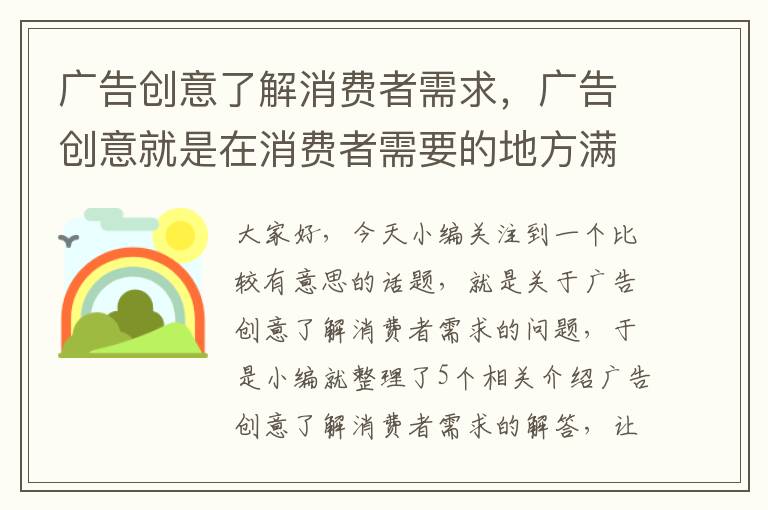 广告创意了解消费者需求，广告创意就是在消费者需要的地方满

大家好，今天小编关注到一个比较有意思的话题，就是关于广告创意了解消费者需求的问题，于是小编就整理了5个相关介绍广告创意了解消费者需求的解答，让